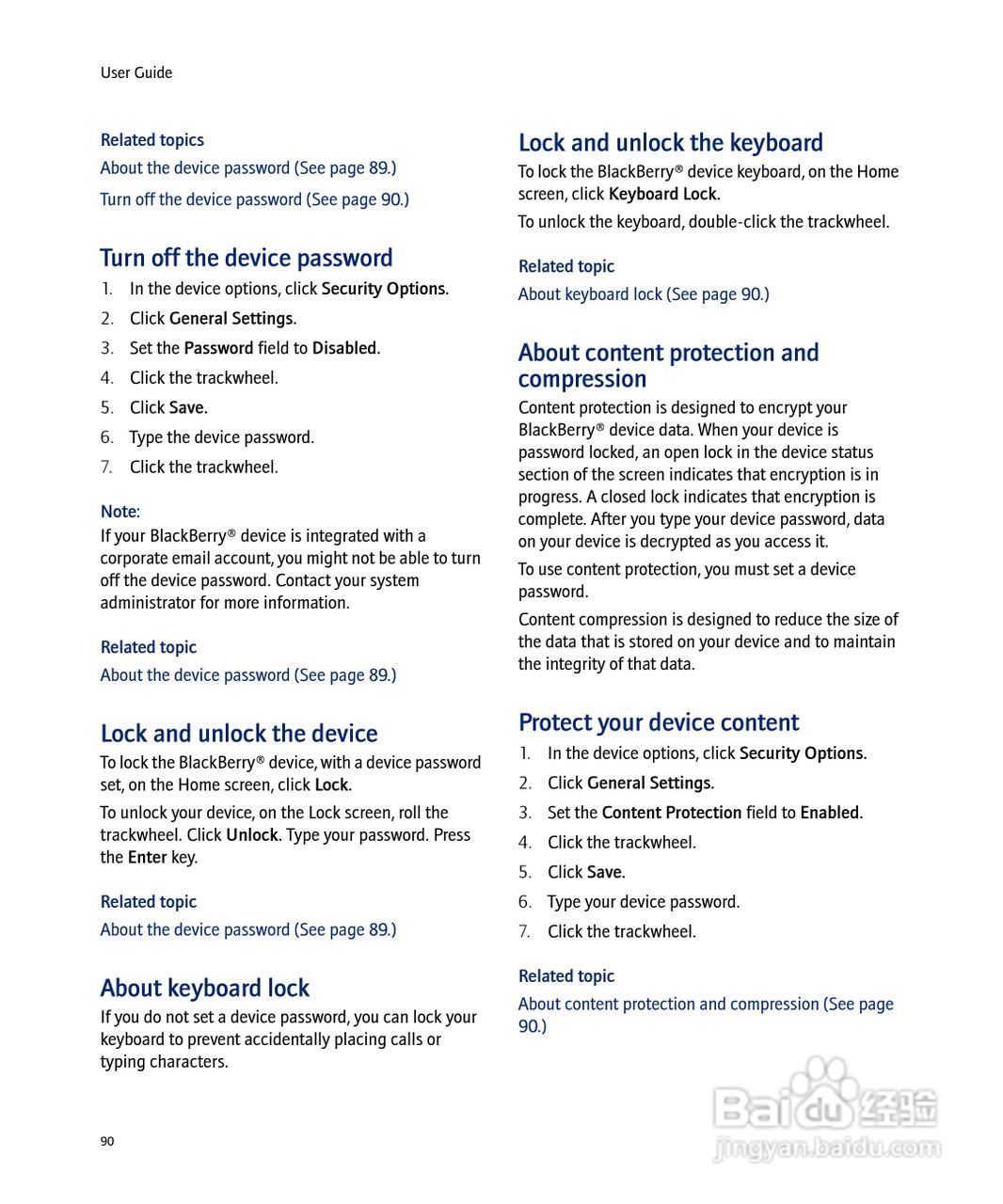 User Guide

Related topics

About the device password (See page 89.)

Turn off the device password (See page 90.)

Turn off the device password

1. In the device options, click Security Options.
2. Click General Settings.
3. Set the Password field to Disabled.
4. Click the trackwheel.
5. Click Save.
6. Type the device password.
7. Click the trackwheel.

Note:

If your BlackBerry® device is integrated with a corporate email account, you might not be able to turn off the device password. Contact your system administrator for more information.

Related topic

About the device password (See page 89.)

Lock and unlock the device

To lock the BlackBerry® device, with a device password set, on the Home screen, click Lock.

To unlock your device, on the Lock screen, roll the trackwheel. Click Unlock. Type your password. Press the Enter key.

Related topic

About the device password (See page 89.)

About keyboard lock

If you do not set a device password, you can lock your keyboard to prevent accidentally placing calls or typing characters.

Lock and unlock the keyboard

To lock the BlackBerry® device keyboard, on the Home screen, click Keyboard Lock.

To unlock the keyboard, double-click the trackwheel.

Related topic

About keyboard lock (See page 90.)

About content protection and compression

Content protection is designed to encrypt your BlackBerry® device data. When your device is password locked, an open lock in the device status section of the screen indicates that encryption is in progress. A closed lock indicates that encryption is complete. After you type your device password, data on your device is decrypted as you access it.

To use content protection, you must set a device password.

Content compression is designed to reduce the size of the data that is stored on your device and to maintain the integrity of that data.

Protect your device content

1. In the device options, click Security Options.
2. Click General Settings.
3. Set the Content Protection field to Enabled.
4. Click the trackwheel.
5. Click Save.
6. Type your device password.
7. Click the trackwheel.

Related topic

About content protection and compression (See page 90.)

90

Baidu经验
jingyan.baidu.com